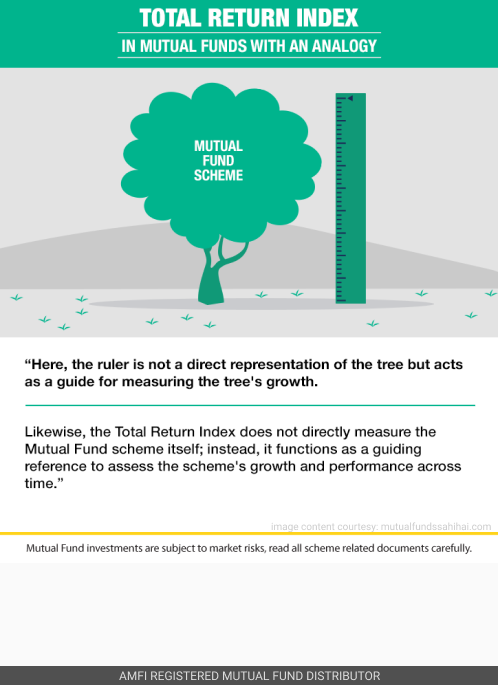 TOTAL RETURN INDEX

IN MUTUAL FUNDS WITH AN ANALOGY

MUTUAL FUND SCHEME

"Here, the ruler is not a direct representation of the tree but acts as a guide for measuring the tree's growth.

Likewise, the Total Return Index does not directly measure the Mutual Fund scheme itself; instead, it functions as a guiding reference to assess the scheme's growth and performance across time."

image content courtesy: mutualfundssahihai.com

Mutual Fund investments are subject to market risks, read all scheme related documents carefully.

AMFI REGISTERED MUTUAL FUND DISTRIBUTOR